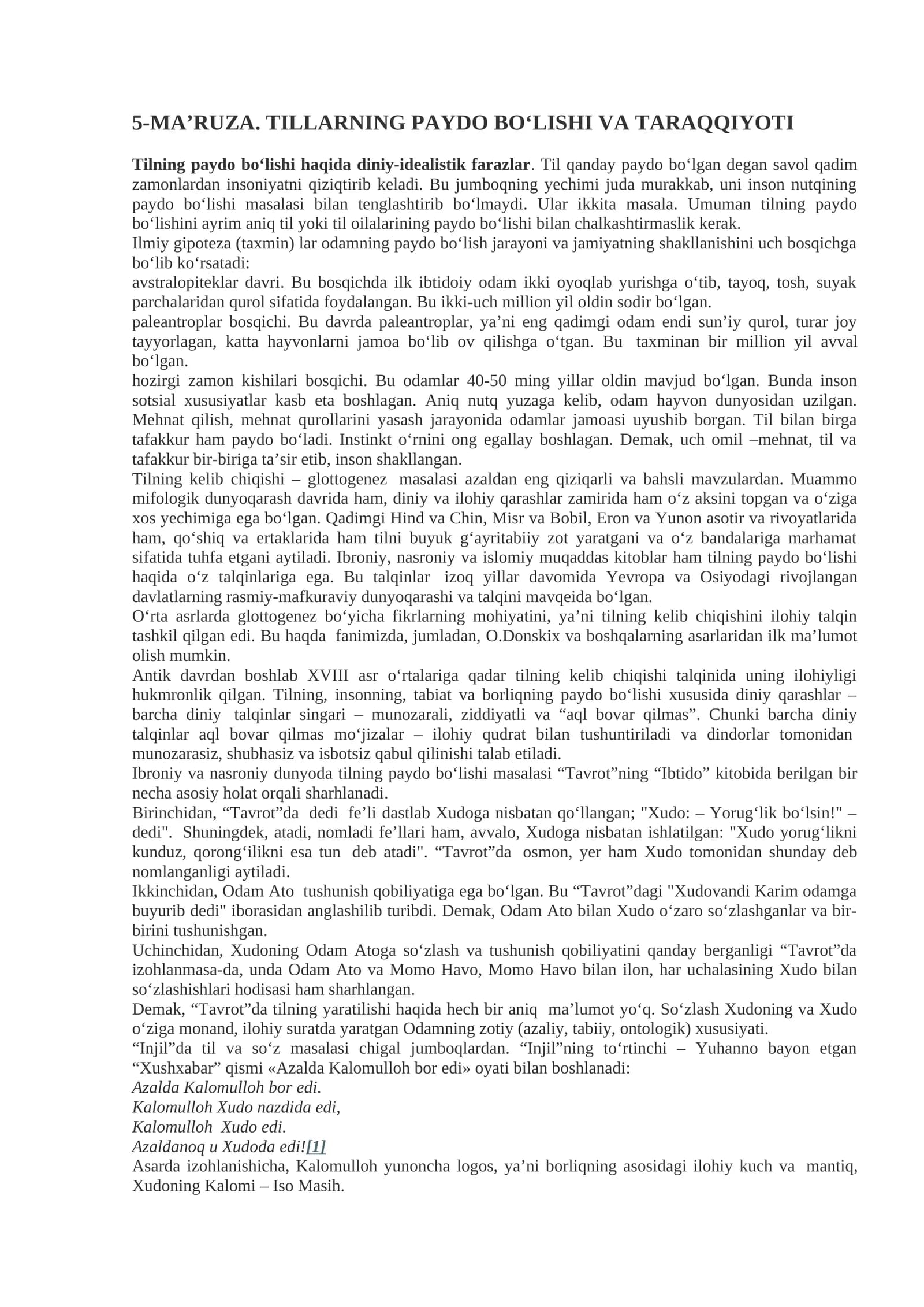 5-MA'RUZA. TILLARNING PAYDO BO'LISHI VA TARAQQIYOTI

Tilning paydo bo'lishi haqida diniy-idealistik farazlar. Til qanday paydo bo'lgan degan savol qadim zamonlardan insoniyatni qiziqtirib keladi. Bu jumboqning yechimi juda murakkab, uni inson nutqining paydo bo'lishi masalasi bilan tenglashtirib bo'lmaydi. Ular ikkita masala. Umuman tilning paydo bo'lishini ayrim aniq til yoki til oilalarining paydo bo'lishi bilan chalkashtirmaslik kerak.

Ilmiy gipoteza (taxmin) lar odamning paydo bo'lish jarayoni va jamiyatning shakllanishini uch bosqichga bo'lib ko'rsatadi:

avstralopiteklar davri. Bu bosqichda ilk ibtidoiy odam ikki oyoqlab yurishga o'tib, tayoq, tosh, suyak parchalaridan qurol sifatida foydalangan. Bu ikki-uch million yil oldin sodir bo'lgan.

paleantroplar bosqichi. Bu davrda paleantroplar, ya'ni eng qadimgi odam endi sun'iy qurol, turar joy tayyorlagan, katta hayvonlarni jamoa bo'lib ov qilishga o'tgan. Bu taxminan bir million yil avval bo'lgan.

hozirgi zamon kishilari bosqichi. Bu odamlar 40-50 ming yillar oldin mavjud bo'lgan. Bunda inson sotsial xususiyatlar kasb eta boshlagan. Aniq nutq yuzaga kelib, odam hayvon dunyosidan uzilgan. Mehnat qilish, mehnat qurollarini yasash jarayonida odamlar jamoasi uyushib borgan. Til bilan birga tafakkur ham paydo bo'ladi. Instinkt o'rnini ong egallay boshlagan. Demak, uch omil –mehnat, til va tafakkur bir-biriga ta'sir etib, inson shakllangan.

Tilning kelib chiqishi – glottogenez masalasi azaldan eng qiziqarli va bahsli mavzulardan. Muammo mifologik dunyoqarash davrida ham, diniy va ilohiy qarashlar zamirida ham o'z aksini topgan va o'ziga xos yechimiga ega bo'lgan. Qadimgi Hind va Chin, Misr va Bobil, Eron va Yunon asotir va rivoyatlarida ham, qo'shiq va ertaklarida ham tilni buyuk g'ayritabiiy zot yaratgani va o'z bandalariga marhamat sifatida tuhfa etgani aytiladi. Ibroniy, nasroniy va islomiy muqaddas kitoblar ham tilning paydo bo'lishi haqida o'z talqinlariga ega. Bu talqinlar izoq yillar davomida Yevropa va Osiyodagi rivojlangan davlatlarning rasmiy-mafkuraviy dunyoqarashi va talqini mavqeida bo'lgan.

O'rta asrlarda glottogenez bo'yicha fikrlarning mohiyatini, ya'ni tilning kelib chiqishini ilohiy talqin tashkil qilgan edi. Bu haqda fanimizda, jumladan, O.Donskix va boshqalarning asarlaridan ilk ma'lumot olish mumkin.

Antik davrdan boshlab XVIII asr o'rtalariga qadar tilning kelib chiqishi talqinida uning ilohiyligi hukmronlik qilgan. Tilning, insonning, tabiat va borliqning paydo bo'lishi xususida diniy qarashlar – barcha diniy talqinlar singari – munozarali, ziddiyatli va "aql bovar qilmas". Chunki barcha diniy talqinlar aql bovar qilmas mo'jizalar – ilohiy qudrat bilan tushuntiriladi va dindorlar tomonidan munozarasiz, shubhasiz va isbotsiz qabul qilinishi talab etiladi.

Ibroniy va nasroniy dunyoda tilning paydo bo'lishi masalasi "Tavrot"ning "Ibtido" kitobida berilgan bir necha asosiy holat orqali sharhlanadi.

Birinchidan, "Tavrot"da dedi fe'li dastlab Xudoga nisbatan qo'llangan; "Xudo: – Yorug'lik bo'lsin!" – dedi". Shuningdek, atadi, nomladi fe'llari ham, avvalo, Xudoga nisbatan ishlatilgan: "Xudo yorug'likni kunduz, qorong'ilikni esa tun deb atadi". "Tavrot"da osmon, yer ham Xudo tomonidan shunday deb nomlanganligi aytiladi.

Ikkinchidan, Odam Ato tushunish qobiliyatiga ega bo'lgan. Bu "Tavrot"dagi "Xudovandi Karim odamga buyurib dedi" iborasidan anglashilib turibdi. Demak, Odam Ato bilan Xudo o'zaro so'zlashganlar va bir-birini tushunishgan.

Uchinchidan, Xudoning Odam Atoga so'zlash va tushunish qobiliyatini qanday berganligi "Tavrot"da izohlanmasa-da, unda Odam Ato va Momo Havo, Momo Havo bilan ilon, har uchalasining Xudo bilan so'zlashishlari hodisasi ham sharhlangan.

Demak, "Tavrot"da tilning yaratilishi haqida hech bir aniq ma'lumot yo'q. So'zlash Xudoning va Xudo o'ziga monand, ilohiy suratda yaratgan Odamning zotiy (azaliy, tabiiy, ontologik) xususiyati.

"Injil"da til va so'z masalasi chigal jumboqlardan. "Injil"ning to'rtinchi – Yuhanno bayon etgan "Xushxabar" qismi «Azalda Kalomulloh bor edi» oyati bilan boshlanadi:

Azalda Kalomulloh bor edi.
Kalomulloh Xudo nazdida edi,
Kalomulloh Xudo edi.
Azaldanoq u Xudoda edi![1]

Asarda izohlanishicha, Kalomulloh yunoncha logos, ya'ni borliqning asosidagi ilohiy kuch va mantiq, Xudoning Kalomi – Iso Masih.